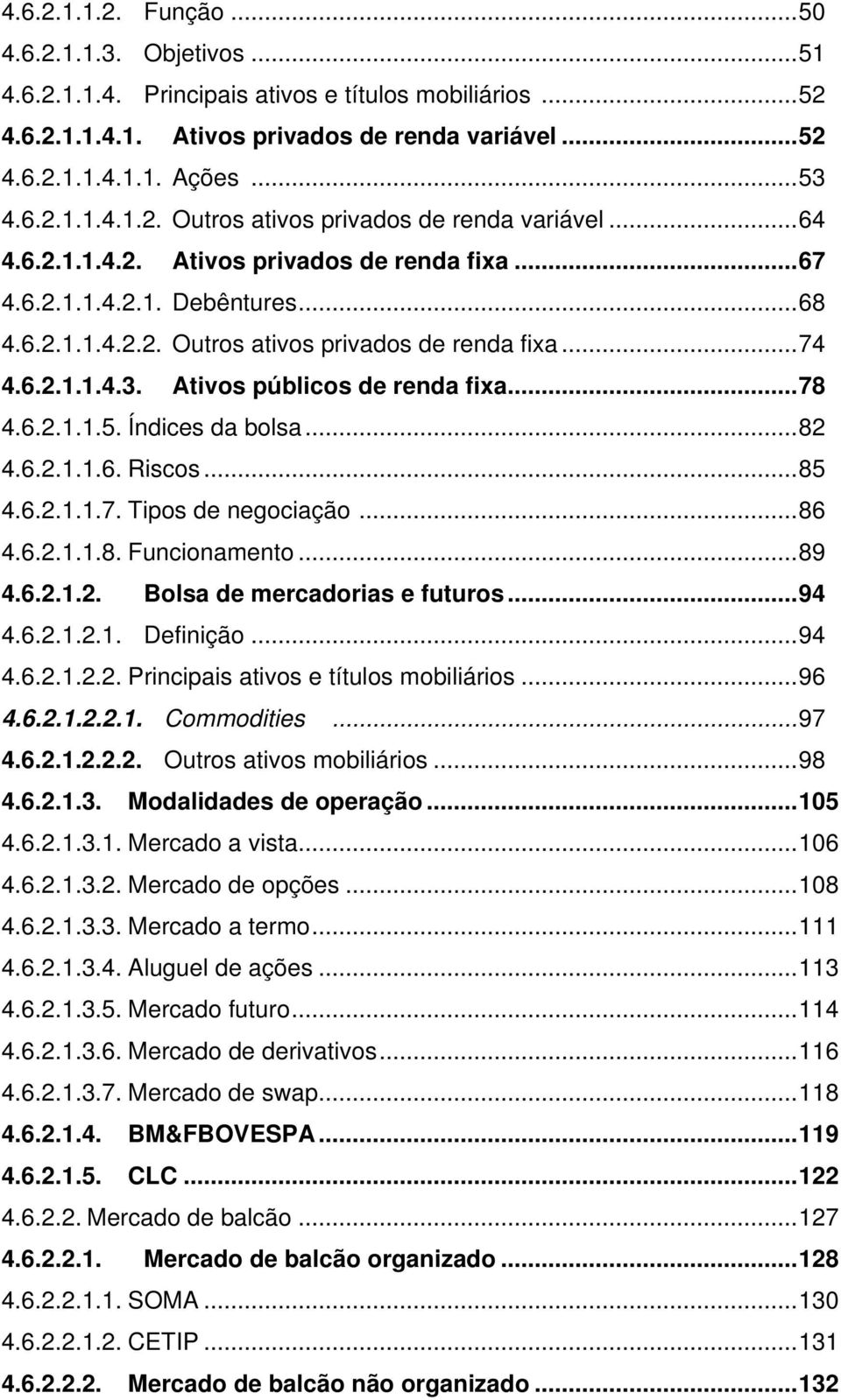 4.6.2.1.1.2. Função ...50
4.6.2.1.1.3. Objetivos ...51
4.6.2.1.1.4. Principais ativos e títulos mobiliários ...52
4.6.2.1.1.4.1. Ativos privados de renda variável ...52
4.6.2.1.1.4.1.1. Ações ...53
4.6.2.1.1.4.1.2. Outros ativos privados de renda variável ...64
4.6.2.1.1.4.2. Ativos privados de renda fixa ...67
4.6.2.1.1.4.2.1. Debêntures ...68
4.6.2.1.1.4.2.2. Outros ativos privados de renda fixa ...74
4.6.2.1.1.4.3. Ativos públicos de renda fixa ...78
4.6.2.1.1.5. Índices da bolsa ...82
4.6.2.1.1.6. Riscos ...85
4.6.2.1.1.7. Tipos de negociação ...86
4.6.2.1.1.8. Funcionamento ...89
4.6.2.1.2. Bolsa de mercadorias e futuros ...94
4.6.2.1.2.1. Definição ...94
4.6.2.1.2.2. Principais ativos e títulos mobiliários ...96
4.6.2.1.2.2.1. Commodities ...97
4.6.2.1.2.2.2. Outros ativos mobiliários ...98
4.6.2.1.3. Modalidades de operação ...105
4.6.2.1.3.1. Mercado a vista ...106
4.6.2.1.3.2. Mercado de opções ...108
4.6.2.1.3.3. Mercado a termo ...111
4.6.2.1.3.4. Aluguel de ações ...113
4.6.2.1.3.5. Mercado futuro ...114
4.6.2.1.3.6. Mercado de derivativos ...116
4.6.2.1.3.7. Mercado de swap ...118
4.6.2.1.4. BM&FBOVESPA ...119
4.6.2.1.5. CLC ...122
4.6.2.2. Mercado de balcão ...127
4.6.2.2.1. Mercado de balcão organizado ...128
4.6.2.2.1.1. SOMA ...130
4.6.2.2.1.2. CETIP ...131
4.6.2.2.2. Mercado de balcão não organizado ...132